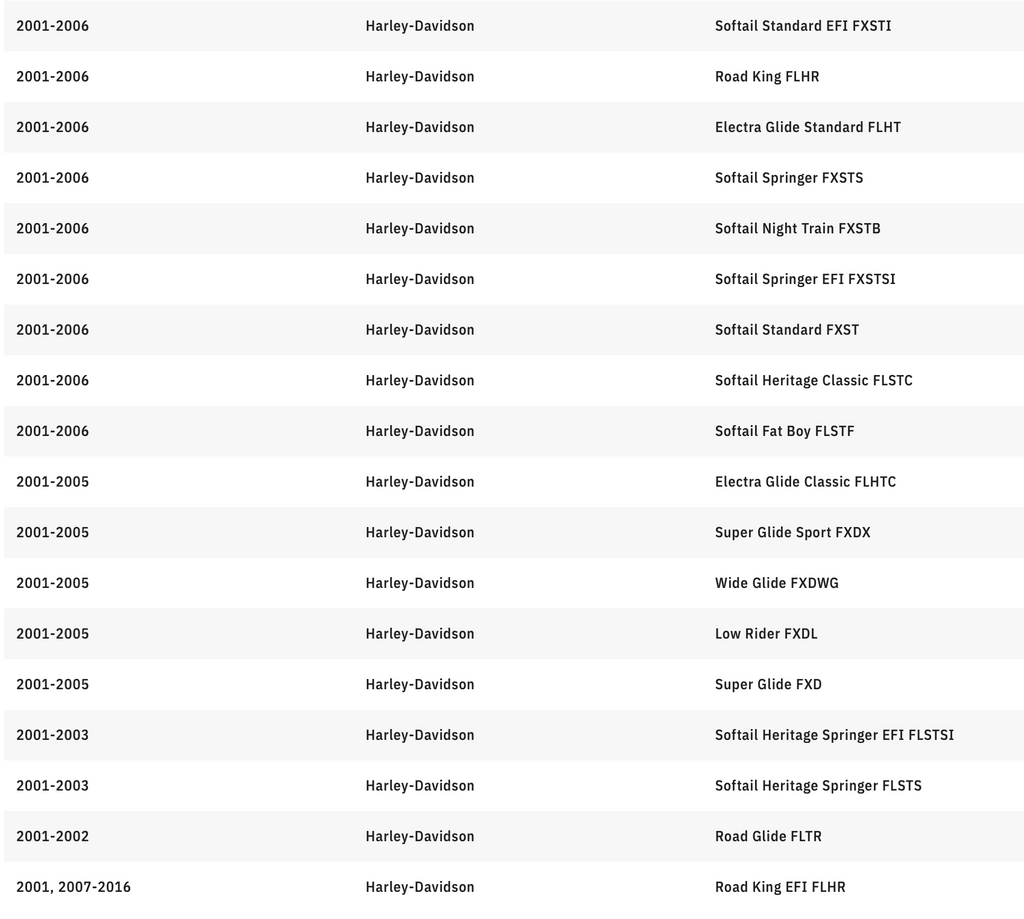 | | | |
|---|---|---|
| 2001-2006 | Harley-Davidson | Softail Standard EFI FXSTI |
| 2001-2006 | Harley-Davidson | Road King FLHR |
| 2001-2006 | Harley-Davidson | Electra Glide Standard FLHT |
| 2001-2006 | Harley-Davidson | Softail Springer FXSTS |
| 2001-2006 | Harley-Davidson | Softail Night Train FXSTB |
| 2001-2006 | Harley-Davidson | Softail Springer EFI FXSTSI |
| 2001-2006 | Harley-Davidson | Softail Standard FXST |
| 2001-2006 | Harley-Davidson | Softail Heritage Classic FLSTC |
| 2001-2006 | Harley-Davidson | Softail Fat Boy FLSTF |
| 2001-2005 | Harley-Davidson | Electra Glide Classic FLHTC |
| 2001-2005 | Harley-Davidson | Super Glide Sport FXDX |
| 2001-2005 | Harley-Davidson | Wide Glide FXDWG |
| 2001-2005 | Harley-Davidson | Low Rider FXDL |
| 2001-2005 | Harley-Davidson | Super Glide FXD |
| 2001-2003 | Harley-Davidson | Softail Heritage Springer EFI FLSTSI |
| 2001-2003 | Harley-Davidson | Softail Heritage Springer FLSTS |
| 2001-2002 | Harley-Davidson | Road Glide FLTR |
| 2001, 2007-2016 | Harley-Davidson | Road King EFI FLHR |